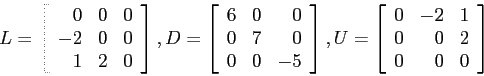 $L = \begin{bmatrix} 0 & 0 & 0 \\ -2 & 0 & 0 \\ 1 & 2 & 0 \end{bmatrix}, D = \begin{bmatrix} 6 & 0 & 0 \\ 0 & 7 & 0 \\ 0 & 0 & -5 \end{bmatrix}, U = \begin{bmatrix} 0 & -2 & 1 \\ 0 & 0 & 2 \\ 0 & 0 & 0 \end{bmatrix}$